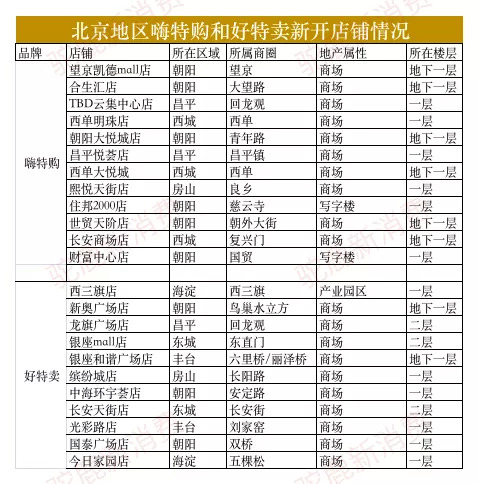 北京地区嗨特购和好特卖新开店铺情况

| 品牌 | 店铺 | 所在区域 | 所属商圈 | 地产属性 | 所在楼层 |
|---|---|---|---|---|---|
| 嗨特购 | 望京凯德mall店 | 朝阳 | 望京 | 商场 | 地下一层 |
| | 合生汇店 | 朝阳 | 大望路 | 商场 | 地下一层 |
| | TBD云集中心店 | 昌平 | 回龙观 | 商场 | 一层 |
| | 西单明珠店 | 西城 | 西单 | 商场 | 一层 |
| | 朝阳大悦城店 | 朝阳 | 青年路 | 商场 | 地下一层 |
| | 昌平悦荟店 | 昌平 | 昌平镇 | 商场 | 一层 |
| | 西单大悦城 | 西城 | 西单 | 商场 | 地下一层 |
| | 熙悦天街店 | 房山 | 良乡 | 商场 | 一层 |
| | 住邦2000店 | 朝阳 | 慈云寺 | 写字楼 | 一层 |
| | 世贸天阶店 | 朝阳 | 朝外大街 | 商场 | 地下一层 |
| | 长安商场店 | 西城 | 复兴门 | 商场 | 地下一层 |
| | 财富中心店 | 朝阳 | 国贸 | 写字楼 | 一层 |
| | | | | | |
| 好特卖 | 西三旗店 | 海淀 | 西三旗 | 产业园区 | 一层 |
| | 新奥广场店 | 朝阳 | 鸟巢水立方 | 商场 | 地下一层 |
| | 龙旗广场店 | 昌平 | 回龙观 | 商场 | 二层 |
| | 银座mall店 | 东城 | 东直门 | 商场 | 二层 |
| | 银座和谐广场店 | 丰台 | 六里桥/丽泽桥 | 商场 | 地下一层 |
| | 缤纷城店 | 房山 | 长阳路 | 商场 | 一层 |
| | 中海环宇荟店 | 朝阳 | 安定路 | 商场 | 一层 |
| | 长安天街店 | 东城 | 长安街 | 商场 | 二层 |
| | 光彩路店 | 丰台 | 刘家窑 | 商场 | 一层 |
| | 国泰广场店 | 朝阳 | 双桥 | 商场 | 一层 |
| | 今日家园店 | 海淀 | 五棵松 | 商场 | 一层 |

驼鹿新消费